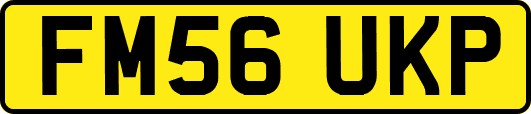 FM56 UKP